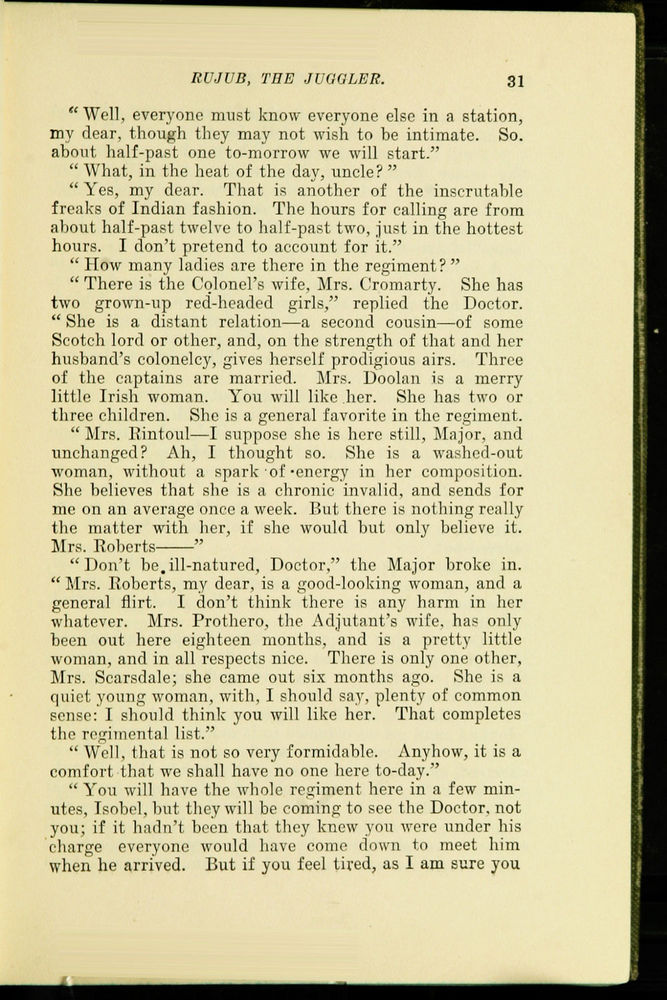 RUJUB, THE JUGGLER. 31

"Well, everyone must know everyone else in a station, my dear, though they may not wish to be intimate. So. about half-past one to-morrow we will start."

"What, in the heat of the day, uncle?"

"Yes, my dear. That is another of the inscrutable freaks of Indian fashion. The hours for calling are from about half-past twelve to half-past two, just in the hottest hours. I don't pretend to account for it."

"How many ladies are there in the regiment?"

"There is the Colonel's wife, Mrs. Cromarty. She has two grown-up red-headed girls," replied the Doctor. "She is a distant relation—a second cousin—of some Scotch lord or other, and, on the strength of that and her husband's colonelcy, gives herself prodigious airs. Three of the captains are married. Mrs. Doolan is a merry little Irish woman. You will like her. She has two or three children. She is a general favorite in the regiment.

"Mrs. Rintoul—I suppose she is here still, Major, and unchanged? Ah, I thought so. She is a washed-out woman, without a spark of energy in her composition. She believes that she is a chronic invalid, and sends for me on an average once a week. But there is nothing really the matter with her, if she would but only believe it. Mrs. Roberts——"

"Don't be ill-natured, Doctor," the Major broke in. "Mrs. Roberts, my dear, is a good-looking woman, and a general flirt. I don't think there is any harm in her whatever. Mrs. Prothero, the Adjutant's wife, has only been out here eighteen months, and is a pretty little woman, and in all respects nice. There is only one other, Mrs. Scarsdale; she came out six months ago. She is a quiet young woman, with, I should say, plenty of common sense: I should think you will like her. That completes the regimental list."

"Well, that is not so very formidable. Anyhow, it is a comfort that we shall have no one here to-day."

"You will have the whole regiment here in a few minutes, Isobel, but they will be coming to see the Doctor, not you; if it hadn't been that they knew you were under his charge everyone would have come down to meet him when he arrived. But if you feel tired, as I am sure you